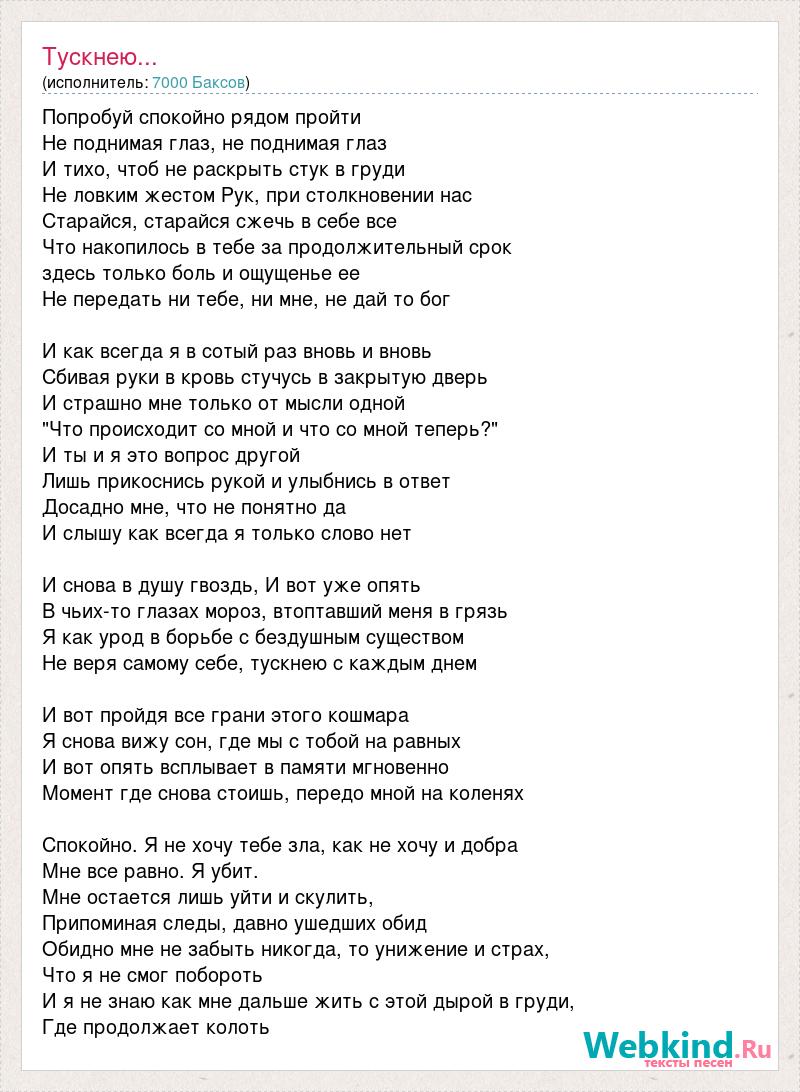 Тускнею...
(исполнитель: 7000 Баксов)

Попробуй спокойно рядом пройти
Не поднимая глаз, не поднимая глаз
И тихо, чтоб не раскрыть стук в груди
Не ловким жестом Рук, при столкновении нас
Старайся, старайся сжечь в себе все
Что накопилось в тебе за продолжительный срок
здесь только боль и ощущенье ее
Не передать ни тебе, ни мне, не дай то бог

И как всегда я в сотый раз вновь и вновь
Сбивая руки в кровь стучусь в закрытую дверь
И страшно мне только от мысли одной
"Что происходит со мной и что со мной теперь?"
И ты и я это вопрос другой
Лишь прикоснись рукой и улыбнись в ответ
Досадно мне, что не понятно да
И слышу как всегда я только слово нет

И снова в душу гвоздь, И вот уже опять
В чьих-то глазах мороз, втоптавший меня в грязь
Я как урод в борьбе с бездушным существом
Не веря самому себе, тускнею с каждым днем

И вот пройдя все грани этого кошмара
Я снова вижу сон, где мы с тобой на равных
И вот опять всплывает в памяти мгновенно
Момент где снова стоишь, передо мной на коленях

Спокойно. Я не хочу тебе зла, как не хочу и добра
Мне все равно. Я убит.
Мне остается лишь уйти и скулить,
Припоминая следы, давно ушедших обид
Обидно мне не забыть никогда, то унижение и страх,
Что я не смог побороть
И я не знаю как мне дальше жить с этой дырой в груди,
Где продолжает колоть

Webkind.Ru
тексты песен